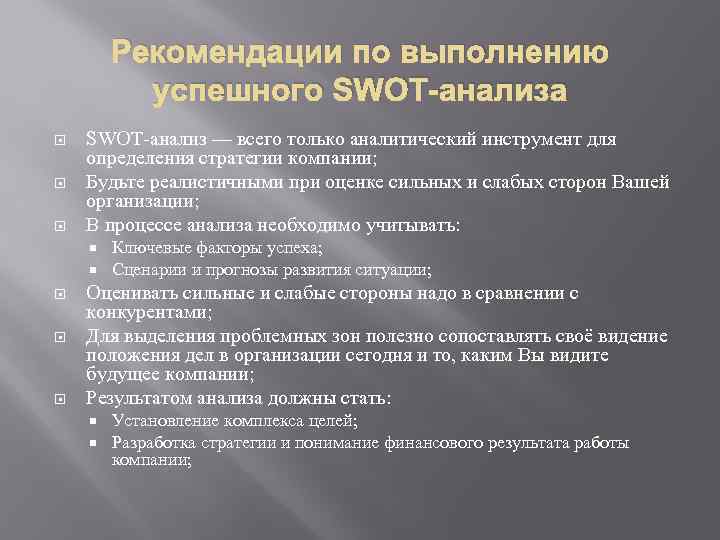 Рекомендации по выполнению успешного SWOT-анализа

SWOT-анализ — всего только аналитический инструмент для определения стратегии компании;

Будьте реалистичными при оценке сильных и слабых сторон Вашей организации;

В процессе анализа необходимо учитывать:

Ключевые факторы успеха;

Сценарии и прогнозы развития ситуации;

Оценивать сильные и слабые стороны надо в сравнении с конкурентами;

Для выделения проблемных зон полезно сопоставлять своё видение положения дел в организации сегодня и то, каким Вы видите будущее компании;

Результатом анализа должны стать:

Установление комплекса целей;

Разработка стратегии и понимание финансового результата работы компании;